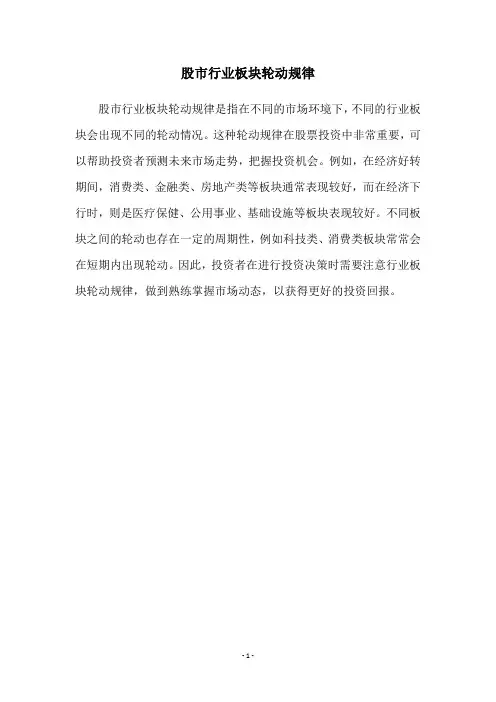 股市行业板块轮动规律

股市行业板块轮动规律是指在不同的市场环境下，不同的行业板块会出现不同的轮动情况。这种轮动规律在股票投资中非常重要，可以帮助投资者预测未来市场走势，把握投资机会。例如，在经济好转期间，消费类、金融类、房地产类等板块通常表现较好，而在经济下行时，则是医疗保健、公用事业、基础设施等板块表现较好。不同板块之间的轮动也存在一定的周期性，例如科技类、消费类板块常常会在短期内出现轮动。因此，投资者在进行投资决策时需要注意行业板块轮动规律，做到熟练掌握市场动态，以获得更好的投资回报。

- 1 -